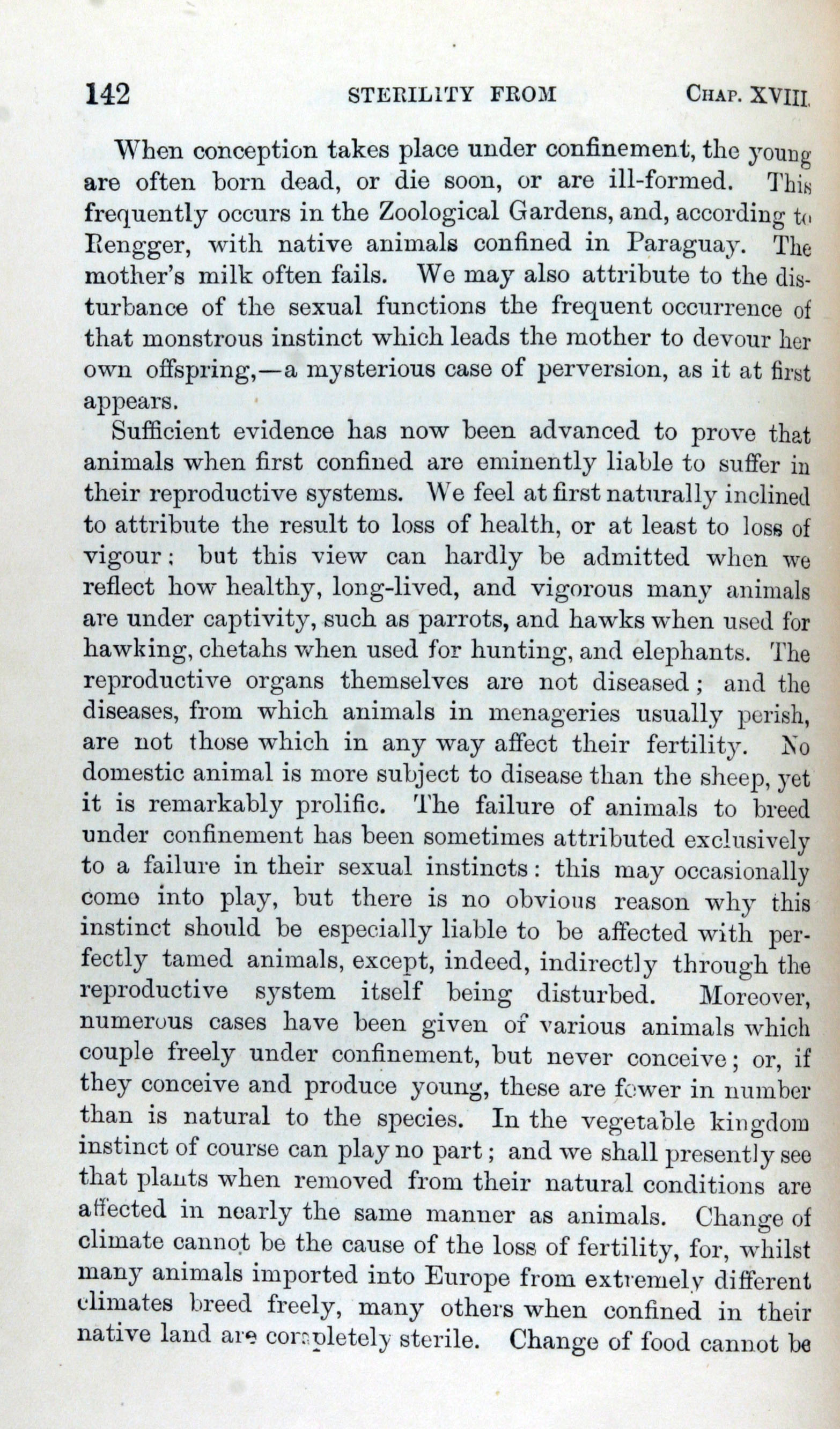 142 STERILITY FROM CHAP. XVIII.

When conception takes place under confinement, the young are often born dead, or die soon, or are ill-formed. This frequently occurs in the Zoological Gardens, and, according to Rengger, with native animals confined in Paraguay. The mother's milk often fails. We may also attribute to the disturbance of the sexual functions the frequent occurrence of that monstrous instinct which leads the mother to devour her own offspring,—a mysterious case of perversion, as it at first appears.

Sufficient evidence has now been advanced to prove that animals when first confined are eminently liable to suffer in their reproductive systems. We feel at first naturally inclined to attribute the result to loss of health, or at least to loss of vigour; but this view can hardly be admitted when we reflect how healthy, long-lived, and vigorous many animals are under captivity, such as parrots, and hawks when used for hawking, chetahs when used for hunting, and elephants. The reproductive organs themselves are not diseased; and the diseases, from which animals in menageries usually perish, are not those which in any way affect their fertility. No domestic animal is more subject to disease than the sheep, yet it is remarkably prolific. The failure of animals to breed under confinement has been sometimes attributed exclusively to a failure in their sexual instincts: this may occasionally come into play, but there is no obvious reason why this instinct should be especially liable to be affected with perfectly tamed animals, except, indeed, indirectly through the reproductive system itself being disturbed. Moreover, numerous cases have been given of various animals which couple freely under confinement, but never conceive; or, if they conceive and produce young, these are fewer in number than is natural to the species. In the vegetable kingdom instinct of course can play no part; and we shall presently see that plants when removed from their natural conditions are affected in nearly the same manner as animals. Change of climate cannot be the cause of the loss of fertility, for, whilst many animals imported into Europe from extremely different climates breed freely, many others when confined in their native land are completely sterile. Change of food cannot be